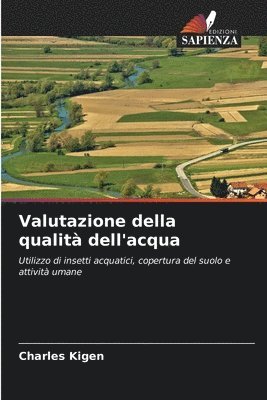 EDIZIONI
SAPIENZA

Valutazione della qualità dell'acqua

Utilizzo di insetti acquatici, copertura del suolo e attività umane

Charles Kigen